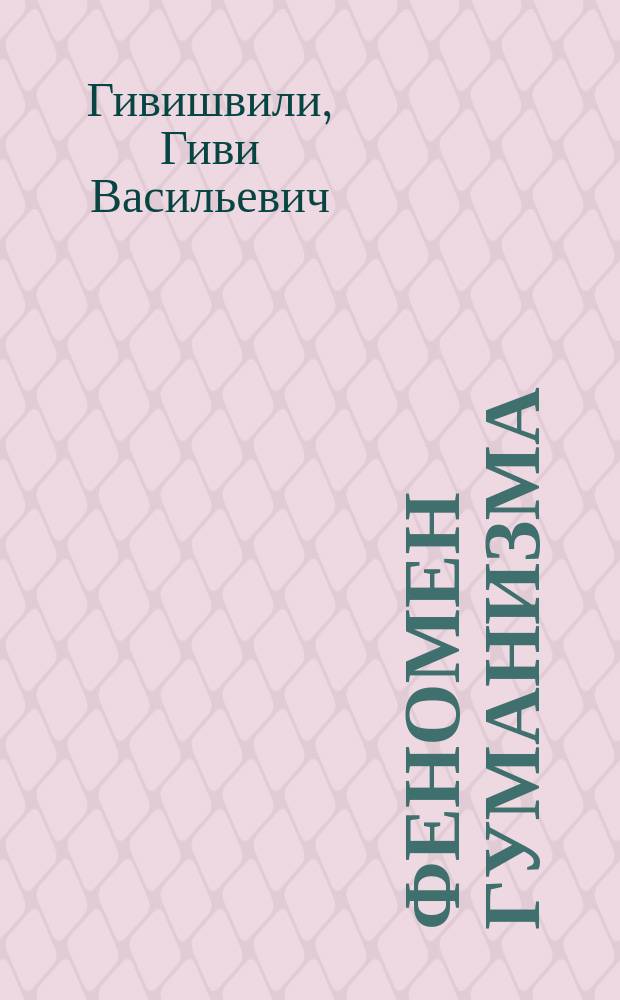 Гивишвили, Гиви Васильевич

ФЕНОМЕН ГУМАНИЗМА